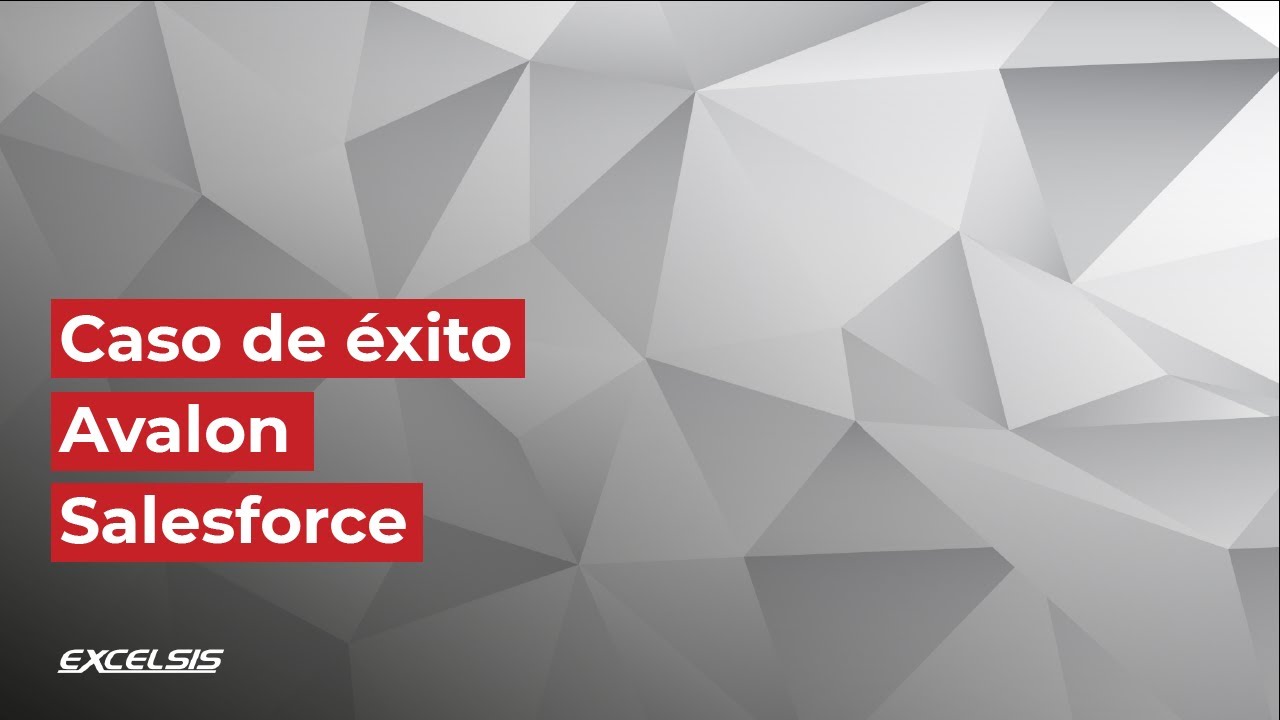 Caso de éxito
Avalon
Salesforce

EXCELSIS